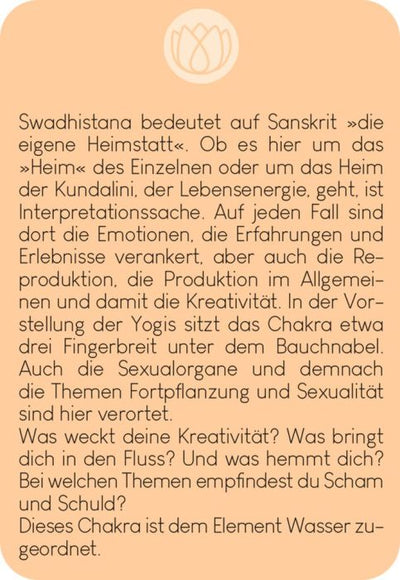 Swadhistana bedeutet auf Sanskrit »die eigene Heimstatt«. Ob es hier um das »Heim« des Einzelnen oder um das Heim der Kundalini, der Lebensenergie, geht, ist Interpretationssache. Auf jeden Fall sind dort die Emotionen, die Erfahrungen und Erlebnisse verankert, aber auch die Reproduktion, die Produktion im Allgemeinen und damit die Kreativität. In der Vorstellung der Yogis sitzt das Chakra etwa drei Fingerbreit unter dem Bauchnabel. Auch die Sexualorgane und demnach die Themen Fortpflanzung und Sexualität sind hier verortet.

Was weckt deine Kreativität? Was bringt dich in den Fluss? Und was hemmt dich? Bei welchen Themen empfindest du Scham und Schuld?

Dieses Chakra ist dem Element Wasser zugeordnet.